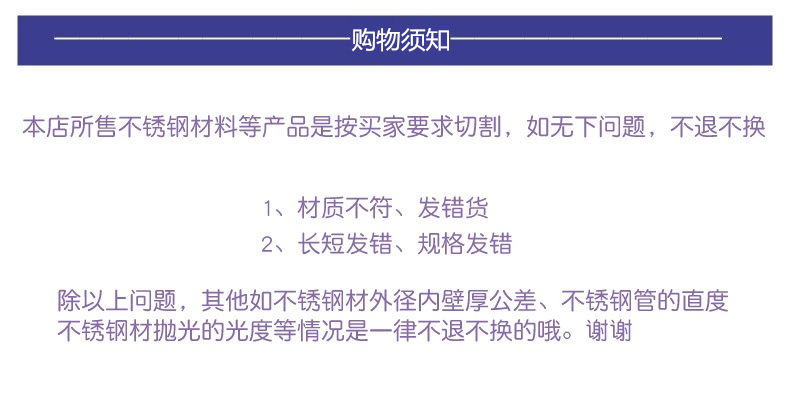 购物须知

本店所售不锈钢材料等产品是按买家要求切割，如无下问题，不退不换

1、材质不符、发错货
2、长短发错、规格发错

除以上问题，其他如不锈钢材外径内壁厚公差、不锈钢管的直度不锈钢材抛光的光度等情况是一律不退不换的哦。谢谢